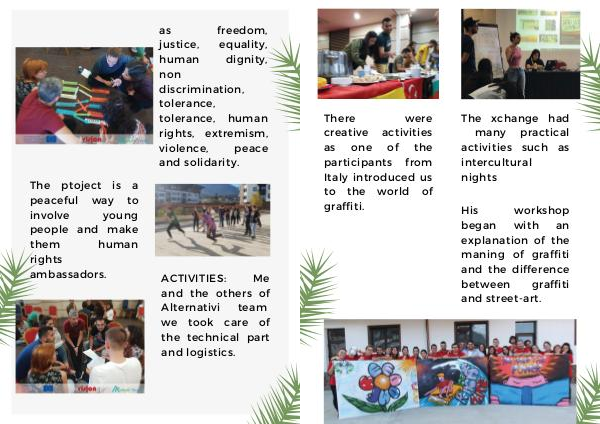 as freedom, justice, equality, human dignity, non discrimination, tolerance, tolerance, human rights, extremism, violence, peace and solidarity.

The ptoject is a peaceful way to involve young people and make them human rights ambassadors.

ACTIVITIES: Me and the others of Alternativi team we took care of the technical part and logistics.

There were creative activities as one of the participants from Italy introduced us to the world of graffiti.

The xchange had many practical activities such as intercultural nights

His workshop began with an explanation of the maning of graffiti and the difference between graffiti and street-art.